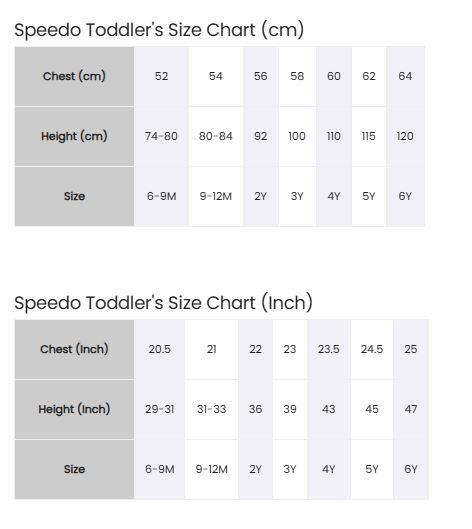 Speedo Toddler's Size Chart (cm)

| Chest (cm) | 52 | 54 | 56 | 58 | 60 | 62 | 64 |
|---|---|---|---|---|---|---|---|
| Height (cm) | 74-80 | 80-84 | 92 | 100 | 110 | 115 | 120 |
| Size | 6-9M | 9-12M | 2Y | 3Y | 4Y | 5Y | 6Y |

Speedo Toddler's Size Chart (Inch)

| Chest (Inch) | 20.5 | 21 | 22 | 23 | 23.5 | 24.5 | 25 |
|---|---|---|---|---|---|---|---|
| Height (Inch) | 29-31 | 31-33 | 36 | 39 | 43 | 45 | 47 |
| Size | 6-9M | 9-12M | 2Y | 3Y | 4Y | 5Y | 6Y |